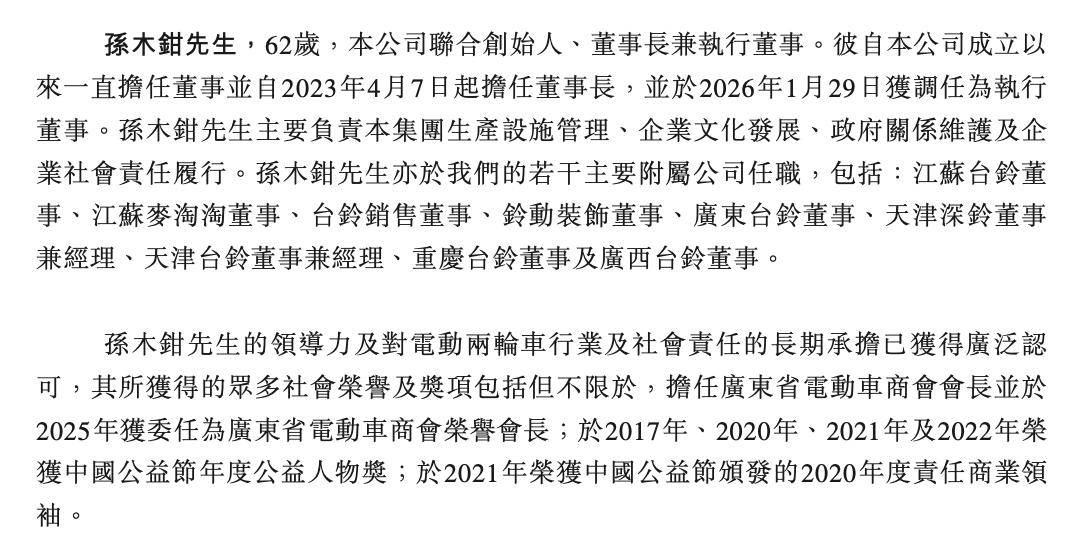 孫木鉗先生，62歲，本公司聯合創始人、董事長兼執行董事。彼自本公司成立以來一直擔任董事並自2023年4月7日起擔任董事長，並於2026年1月29日獲調任為執行董事。孫木鉗先生主要負責本集團生產設施管理、企業文化發展、政府關係維護及企業社會責任履行。孫木鉗先生亦於我們的若干主要附屬公司任職，包括：江蘇台鈴董事、江蘇麥淘淘董事、台鈴銷售董事、鈴動裝飾董事、廣東台鈴董事、天津深鈴董事兼經理、天津台鈴董事兼經理、重慶台鈴董事及廣西台鈴董事。

孫木鉗先生的領導力及對電動兩輪車行業及社會責任的長期承擔已獲得廣泛認可，其所獲得的眾多社會榮譽及獎項包括但不限於，擔任廣東省電動車商會會長並於2025年獲委任為廣東省電動車商會榮譽會長；於2017年、2020年、2021年及2022年榮獲中國公益節年度公益人物獎；於2021年榮獲中國公益節頒發的2020年度責任商業領袖。